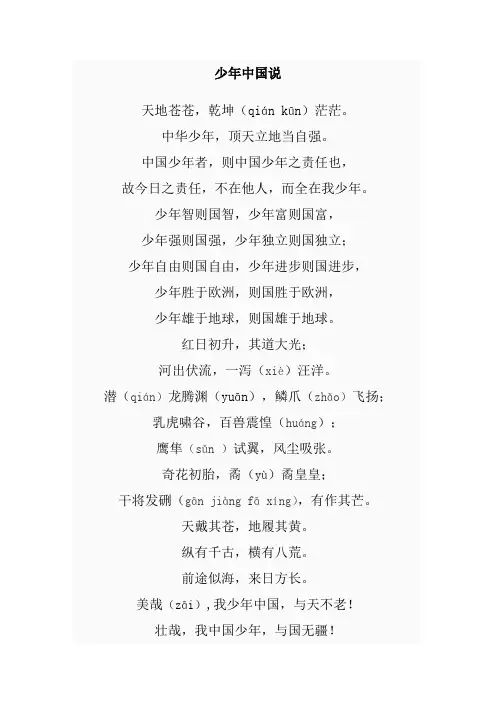 少年中国说

天地苍苍，乾坤（qián kūn）茫茫。

中华少年，顶天立地当自强。

中国少年者，则中国少年之责任也，

故今日之责任，不在他人，而全在我少年。

少年智则国智，少年富则国富，

少年强则国强，少年独立则国独立；

少年自由则国自由，少年进步则国进步，

少年胜于欧洲，则国胜于欧洲，

少年雄于地球，则国雄于地球。

红日初升，其道大光；

河出伏流，一泻（xiè）汪洋。

潜（qián）龙腾渊（yuān），鳞爪（zhǎo）飞扬；

乳虎啸谷，百兽震惶（huáng）；

鹰隼（sǔn ）试翼，风尘吸张。

奇花初胎，矞（yù）矞皇皇；

干将发硎（gān jiàng fā xíng），有作其芒。

天戴其苍，地履其黄。

纵有千古，横有八荒。

前途似海，来日方长。

美哉（zāi），我少年中国，与天不老！

壮哉，我中国少年，与国无疆！